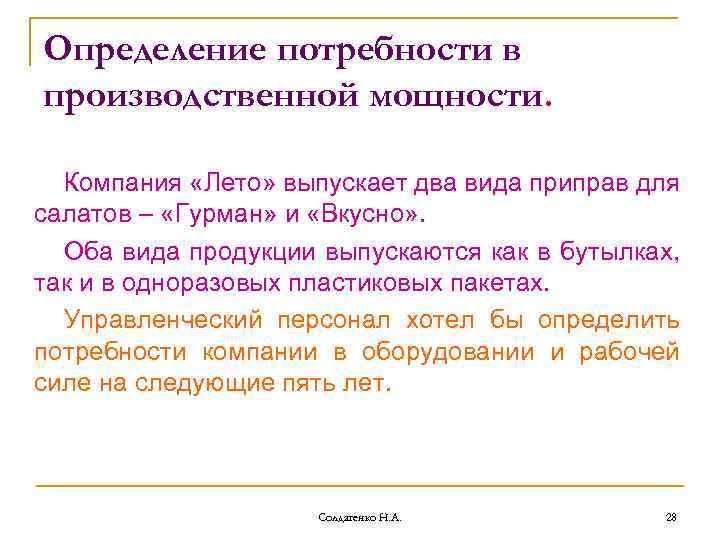 Определение потребности в производственной мощности.

Компания «Лето» выпускает два вида приправ для салатов – «Гурман» и «Вкусно».

Оба вида продукции выпускаются как в бутылках, так и в одноразовых пластиковых пакетах.

Управленческий персонал хотел бы определить потребности компании в оборудовании и рабочей силе на следующие пять лет.

Солдатенко Н.А.

28